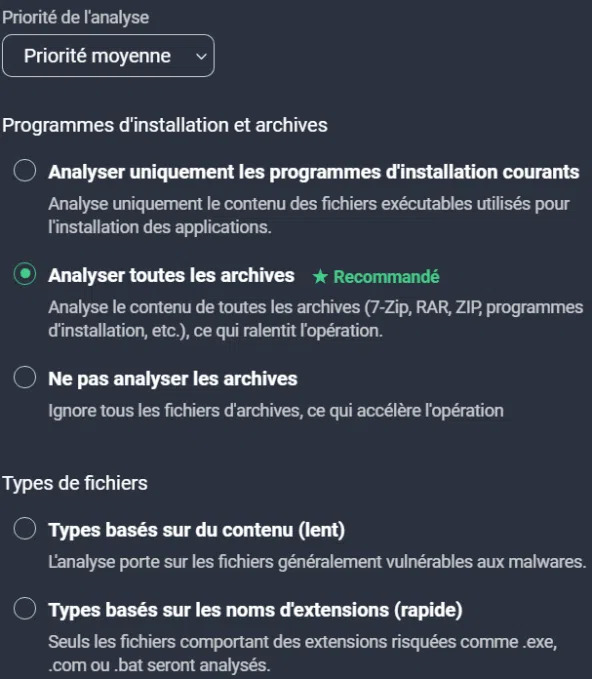 Priorité de l'analyse

Priorité moyenne

Programmes d'installation et archives

Analyser uniquement les programmes d'installation courants

Analyse uniquement le contenu des fichiers exécutables utilisés pour l'installation des applications.

Analyser toutes les archives ★ Recommandé

Analyse le contenu de toutes les archives (7-Zip, RAR, ZIP, programmes d'installation, etc.), ce qui ralentit l'opération.

Ne pas analyser les archives

Ignore tous les fichiers d'archives, ce qui accélère l'opération

Types de fichiers

Types basés sur du contenu (lent)

L'analyse porte sur les fichiers généralement vulnérables aux malwares.

Types basés sur les noms d'extensions (rapide)

Seuls les fichiers comportant des extensions risquées comme .exe, .com ou .bat seront analysés.